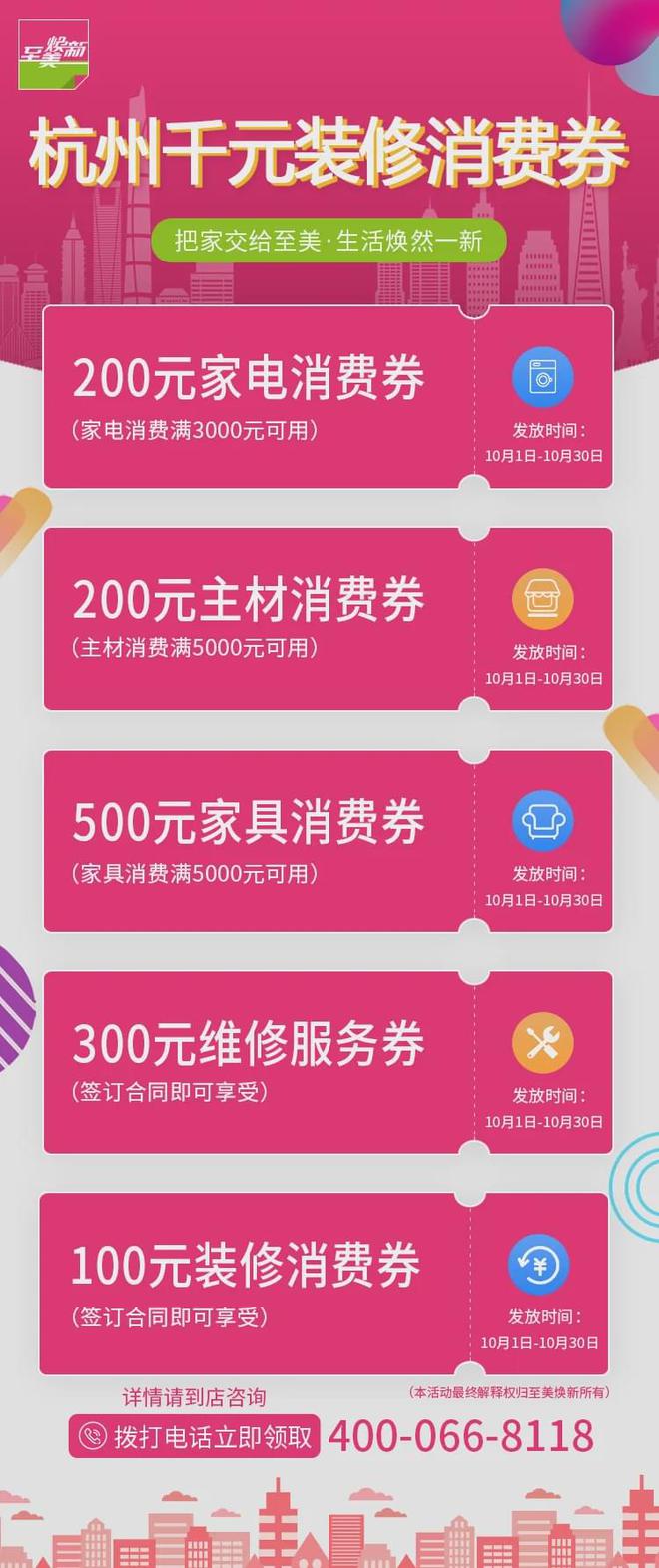 至美焕新

杭州千元装修消费券

把家交给至美·生活焕然一新

200元家电消费券
（家电消费满3000元可用）
发放时间：
10月1日-10月30日

200元主材消费券
（主材消费满5000元可用）
发放时间：
10月1日-10月30日

500元家具消费券
（家具消费满5000元可用）
发放时间：
10月1日-10月30日

300元维修服务券
（签订合同即可享受）
发放时间：
10月1日-10月30日

100元装修消费券
（签订合同即可享受）
发放时间：
10月1日-10月30日

详情请到店咨询
（本活动最终解释权归至美焕新所有）
拨打电话立即领取 400-066-8118